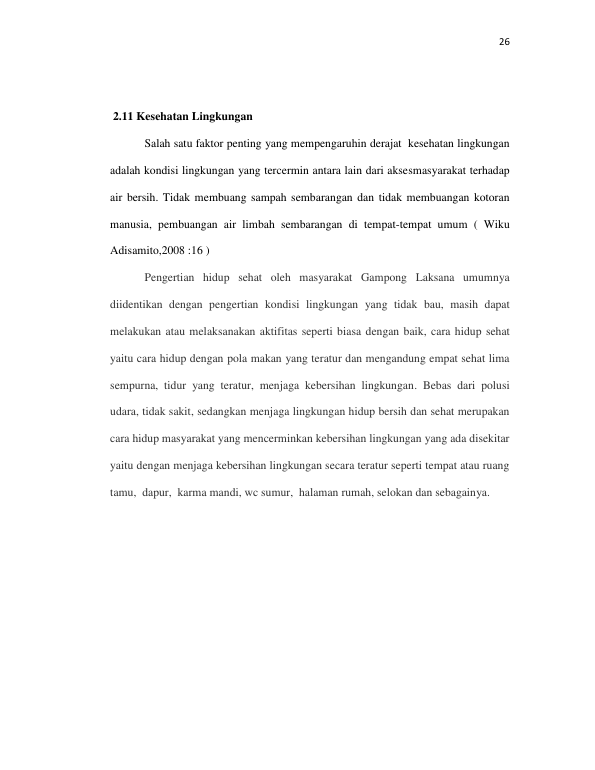 26

2.11 Kesehatan Lingkungan

Salah satu faktor penting yang mempengaruhin derajat kesehatan lingkungan adalah kondisi lingkungan yang tercermin antara lain dari aksesmasyarakat terhadap air bersih. Tidak membuang sampah sembarangan dan tidak membuangan kotoran manusia, pembuangan air limbah sembarangan di tempat-tempat umum ( Wiku Adisamito,2008 :16 )

Pengertian hidup sehat oleh masyarakat Gampong Laksana umumnya diidentikan dengan pengertian kondisi lingkungan yang tidak bau, masih dapat melakukan atau melaksanakan aktifitas seperti biasa dengan baik, cara hidup sehat yaitu cara hidup dengan pola makan yang teratur dan mengandung empat sehat lima sempurna, tidur yang teratur, menjaga kebersihan lingkungan. Bebas dari polusi udara, tidak sakit, sedangkan menjaga lingkungan hidup bersih dan sehat merupakan cara hidup masyarakat yang mencerminkan kebersihan lingkungan yang ada disekitar yaitu dengan menjaga kebersihan lingkungan secara teratur seperti tempat atau ruang tamu, dapur, karma mandi, wc sumur, halaman rumah, selokan dan sebagainya.